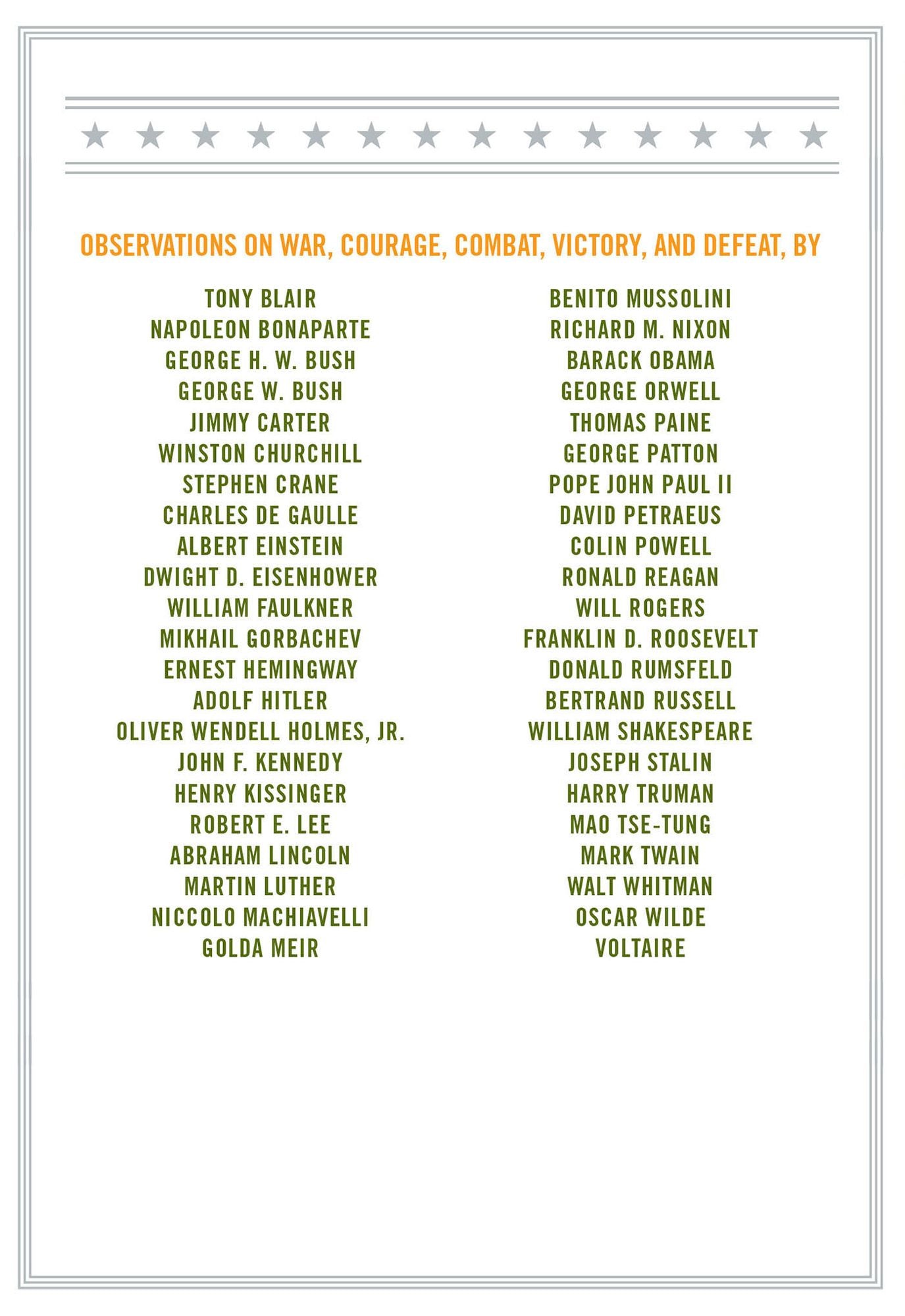 OBSERVATIONS ON WAR, COURAGE, COMBAT, VICTORY, AND DEFEAT, BY

TONY BLAIR
NAPOLEON BONAPARTE
GEORGE H. W. BUSH
GEORGE W. BUSH
JIMMY CARTER
WINSTON CHURCHILL
STEPHEN CRANE
CHARLES DE GAULLE
ALBERT EINSTEIN
DWIGHT D. EISENHOWER
WILLIAM FAULKNER
MIKHAIL GORBACHEV
ERNEST HEMINGWAY
ADOLF HITLER
OLIVER WENDELL HOLMES, JR.
JOHN F. KENNEDY
HENRY KISSINGER
ROBERT E. LEE
ABRAHAM LINCOLN
MARTIN LUTHER
NICCOLO MACHIAVELLI
GOLDA MEIR

BENITO MUSSOLINI
RICHARD M. NIXON
BARACK OBAMA
GEORGE ORWELL
THOMAS PAINE
GEORGE PATTON
POPE JOHN PAUL II
DAVID PETRAEUS
COLIN POWELL
RONALD REAGAN
WILL ROGERS
FRANKLIN D. ROOSEVELT
DONALD RUMSFELD
BERTRAND RUSSELL
WILLIAM SHAKESPEARE
JOSEPH STALIN
HARRY TRUMAN
MAO TSE-TUNG
MARK TWAIN
WALT WHITMAN
OSCAR WILDE
VOLTAIRE